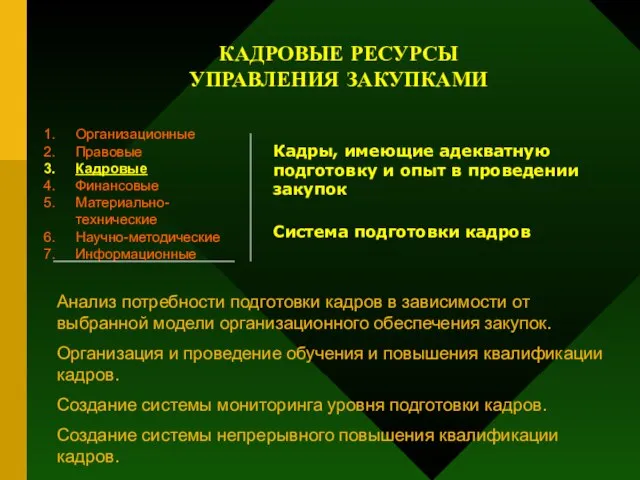 КАДРОВЫЕ РЕСУРСЫ
УПРАВЛЕНИЯ ЗАКУПКАМИ

1. Организационные
2. Правовые
3. Кадровые
4. Финансовые
5. Материально-технические
6. Научно-методические
7. Информационные

Кадры, имеющие адекватную подготовку и опыт в проведении закупок

Система подготовки кадров

Анализ потребности подготовки кадров в зависимости от выбранной модели организационного обеспечения закупок.

Организация и проведение обучения и повышения квалификации кадров.

Создание системы мониторинга уровня подготовки кадров.

Создание системы непрерывного повышения квалификации кадров.